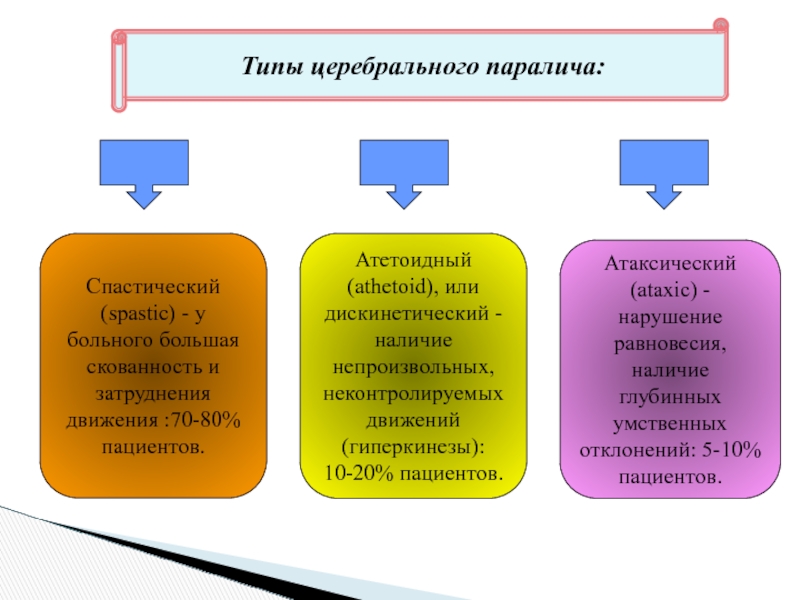 Типы церебрального паралича:

Спастический (spastic) - у больного большая скованность и затруднения движения :70-80% пациентов.

Атетоидный (athetoid), или дискинетический - наличие непроизвольных, неконтролируемых движений (гиперкинезы): 10-20% пациентов.

Атаксический (ataxic) - нарушение равновесия, наличие глубинных умственных отклонений: 5-10% пациентов.